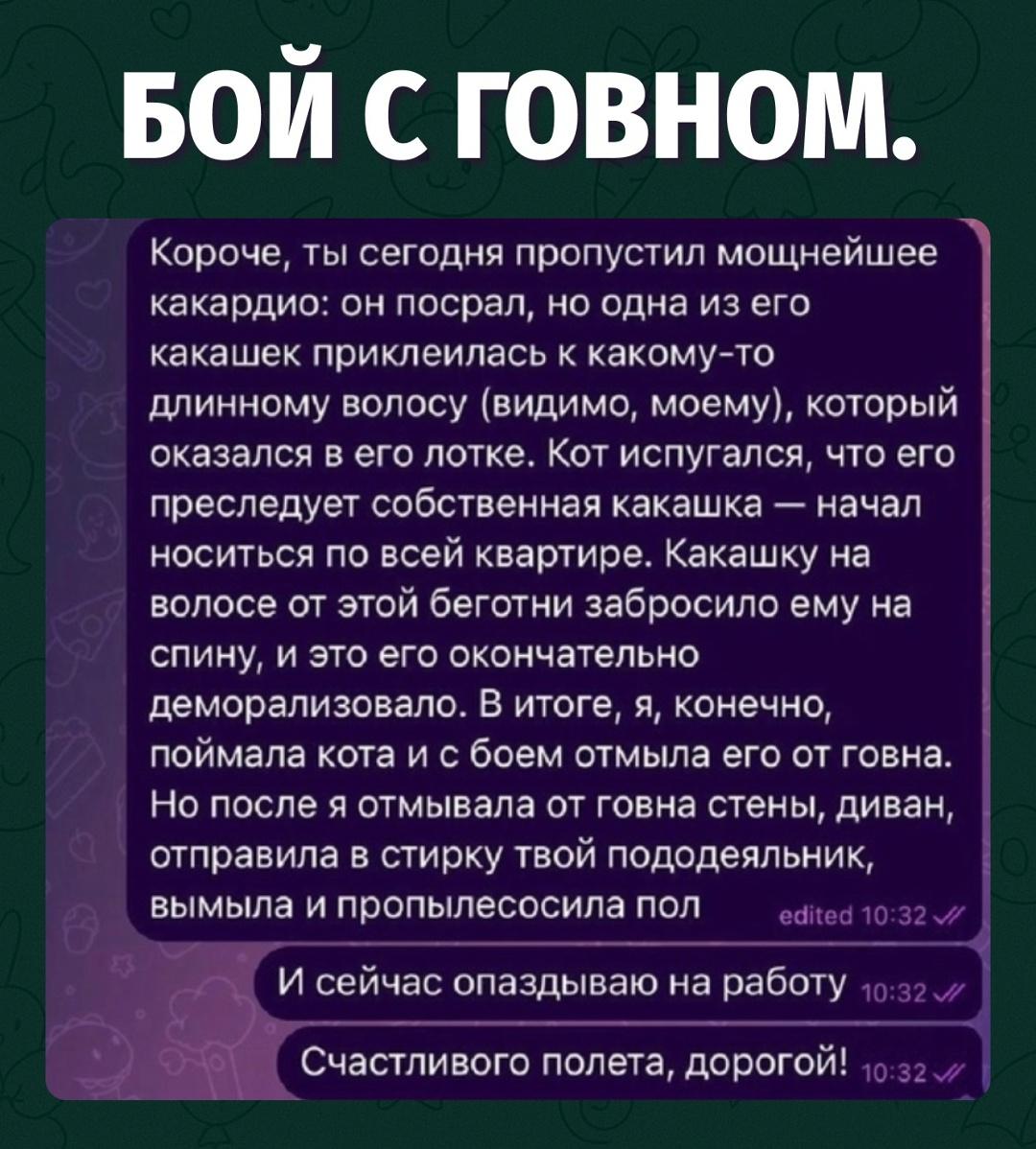 БОЙ С ГОВНОМ.

Короче, ты сегодня пропустил мощнейшее какардио: он посрал, но одна из его какашек приклеилась к какому-то длинному волосу (видимо, моему), который оказался в его лотке. Кот испугался, что его преследует собственная какашка — начал носиться по всей квартире. Какашку на волосе от этой беготни забросило ему на спину, и это его окончательно деморализовало. В итоге, я, конечно, поймала кота и с боем отмыла его от говна. Но после я отмывала от говна стены, диван, отправила в стирку твой пододеяльник, вымыла и пропылесосила пол edited 10:32

И сейчас опаздываю на работу 10:32

Счастливого полета, дорогой! 10:32